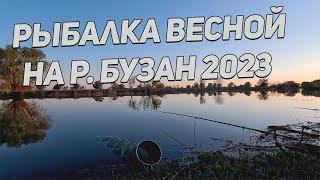 РЫБАЛКА ВЕСНОЙ
НА Р. БУЗАН 2023